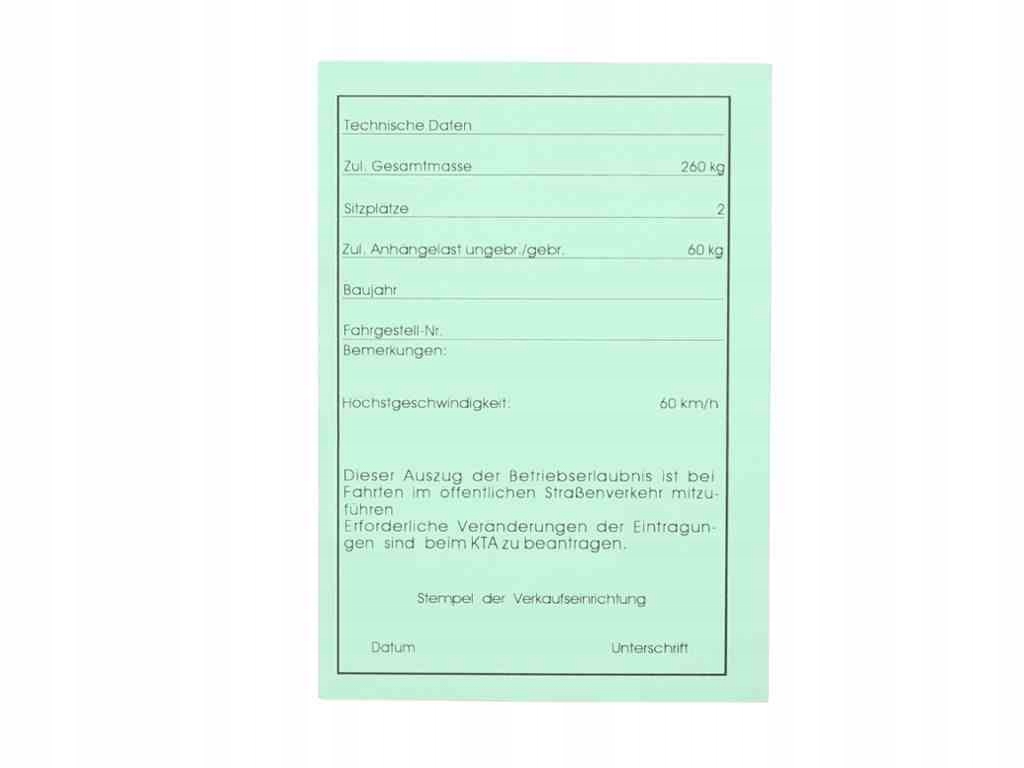 Technische Daten

Zul. Gesamtmasse 260 kg

Sitzplätze 2

Zul. Anhängelast ungebr./gebr. 60 kg

Baujahr

Fahrgestell-Nr.

Bemerkungen:

Höchstgeschwindigkeit: 60 km/h

Dieser Auszug der Betriebserlaubnis ist bei Fahrten im öffentlichen Straßenverkehr mitzuführen

Erforderliche Veränderungen der Eintragungen sind beim KTA zu beantragen.

Stempel der Verkaufseinrichtung

Datum Unterschrift